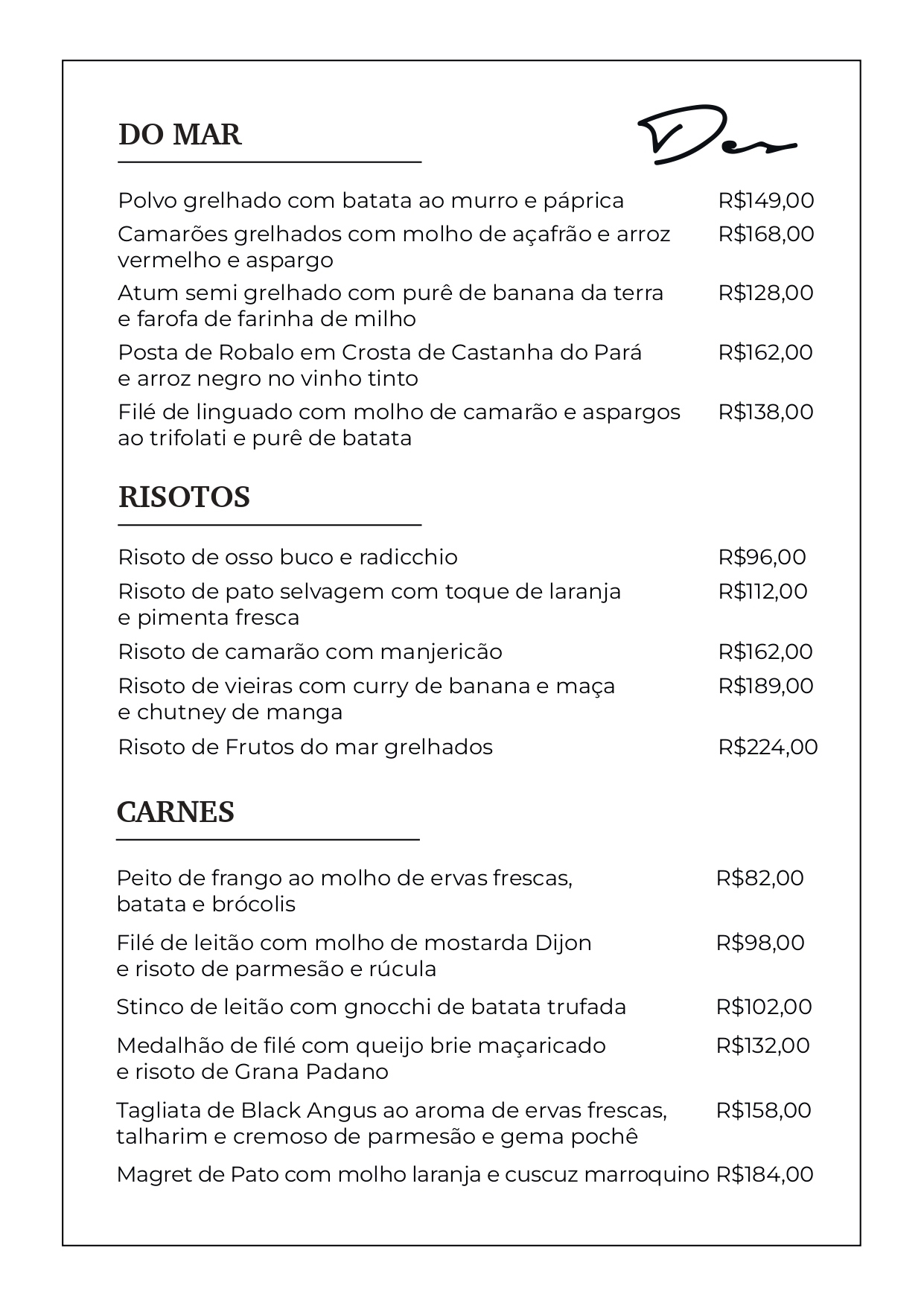 DO MAR

Des

Polvo grelhado com batata ao murro e páprica R$149,00
Camarões grelhados com molho de açafrão e arroz vermelho e aspargo R$168,00
Atum semi grelhado com purê de banana da terra e farofa de farinha de milho R$128,00
Posta de Robalo em Crosta de Castanha do Pará e arroz negro no vinho tinto R$162,00
Filé de linguado com molho de camarão e aspargos ao trifolati e purê de batata R$138,00

RISOTOS

Risoto de osso buco e radicchio R$96,00
Risoto de pato selvagem com toque de laranja e pimenta fresca R$112,00
Risoto de camarão com manjericão R$162,00
Risoto de vieiras com curry de banana e maça e chutney de manga R$189,00
Risoto de Frutos do mar grelhados R$224,00

CARNES

Peito de frango ao molho de ervas frescas, batata e brócolis R$82,00
Filé de leitão com molho de mostarda Dijon e risoto de parmesão e rúcula R$98,00
Stinco de leitão com gnocchi de batata trufada R$102,00
Medalhão de filé com queijo brie maçaricado e risoto de Grana Padano R$132,00
Tagliata de Black Angus ao aroma de ervas frescas, talharim e cremoso de parmesão e gema pochê R$158,00
Magret de Pato com molho laranja e cuscuz marroquino R$184,00